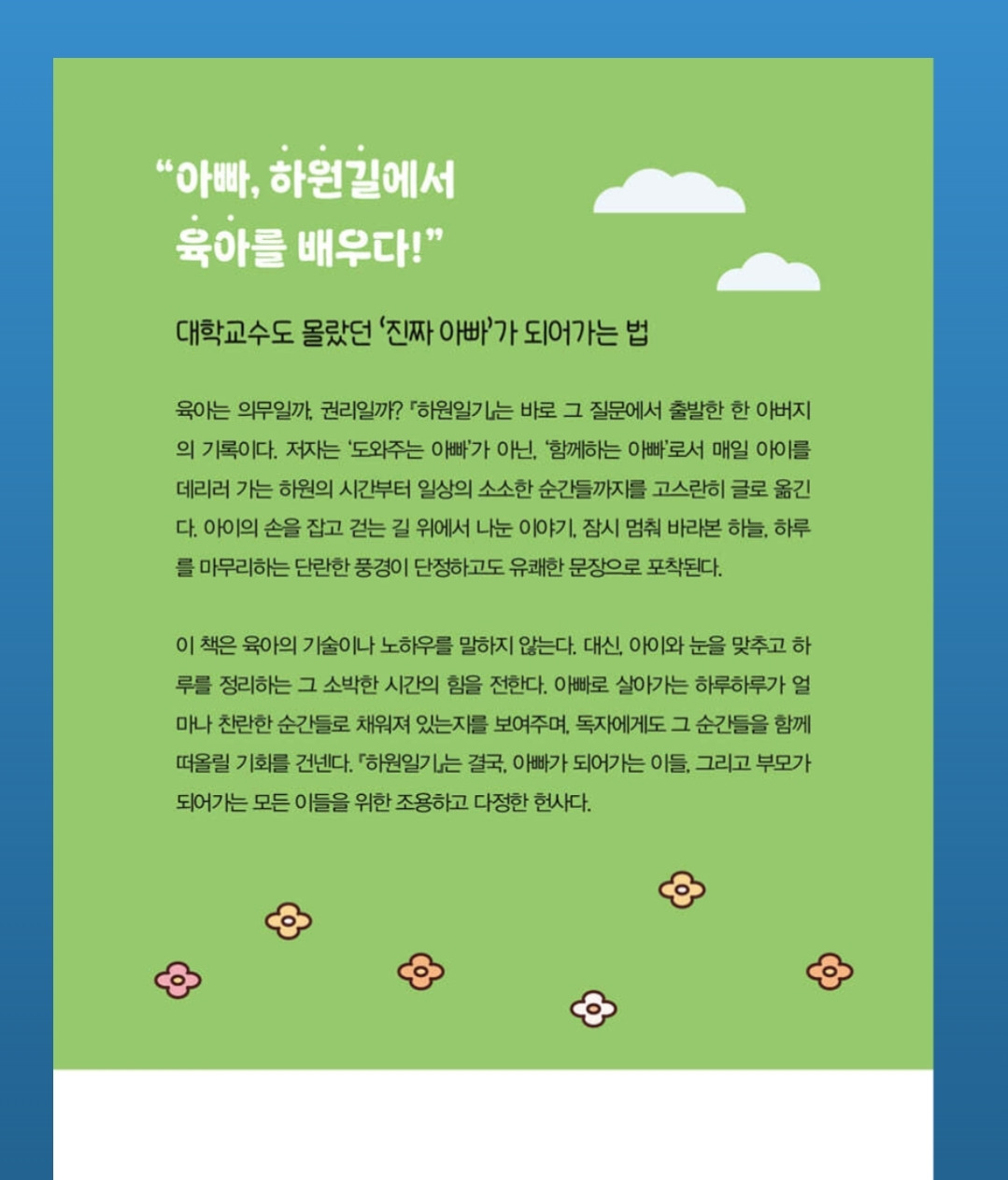 "아빠, 하원길에서
육아를 배우다!"

대학교수도 몰랐던 '진짜 아빠'가 되어가는 법

육아는 의무일까, 권리일까? 『하원일기』는 바로 그 질문에서 출발한 한 아버지의 기록이다. 저자는 '도와주는 아빠'가 아닌, '함께하는 아빠'로서 매일 아이를 데리러 가는 하원의 시간부터 일상의 소소한 순간들까지를 고스란히 글로 옮긴다. 아이의 손을 잡고 걷는 길 위에서 나눈 이야기, 잠시 멈춰 바라본 하늘, 하루를 마무리하는 단란한 풍경이 단정하고도 유쾌한 문장으로 포착된다.

이 책은 육아의 기술이나 노하우를 말하지 않는다. 대신, 아이와 눈을 맞추고 하루를 정리하는 그 소박한 시간의 힘을 전한다. 아빠로 살아가는 하루하루가 얼마나 찬란한 순간들로 채워져 있는지를 보여주며, 독자에게도 그 순간들을 함께 떠올릴 기회를 건넨다. 『하원일기』는 결국, 아빠가 되어가는 이들, 그리고 부모가 되어가는 모든 이들을 위한 조용하고 다정한 헌사다.